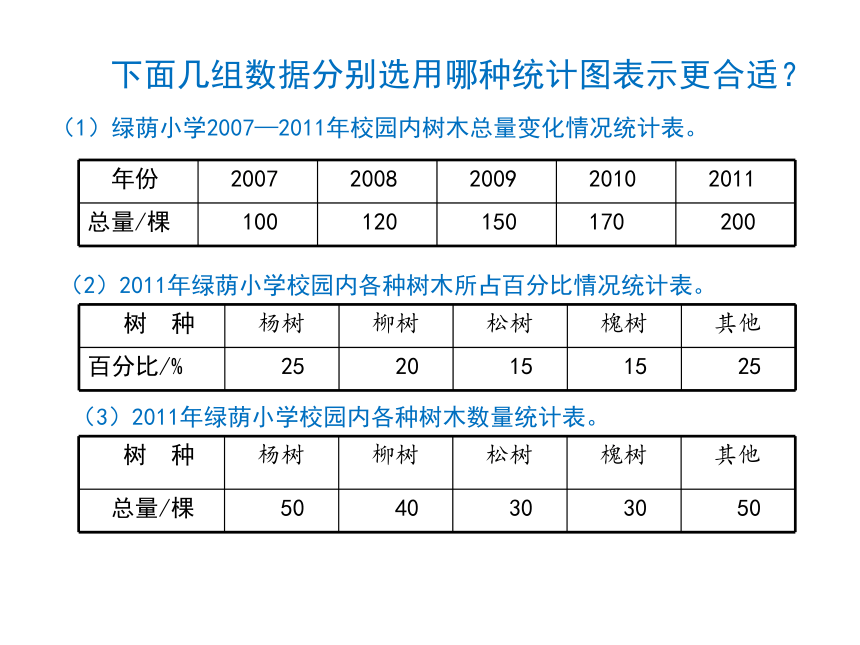 下面几组数据分别选用哪种统计图表示更合适？

（1）绿荫小学2007—2011年校园内树木总量变化情况统计表。

| 年份 | 2007 | 2008 | 2009 | 2010 | 2011 |
|---|---|---|---|---|---|
| 总量/棵 | 100 | 120 | 150 | 170 | 200 |

（2）2011年绿荫小学校园内各种树木所占百分比情况统计表。

| 树　种 | 杨树 | 柳树 | 松树 | 槐树 | 其他 |
|---|---|---|---|---|---|
| 百分比/% | 25 | 20 | 15 | 15 | 25 |

（3）2011年绿荫小学校园内各种树木数量统计表。

| 树　种 | 杨树 | 柳树 | 松树 | 槐树 | 其他 |
|---|---|---|---|---|---|
| 总量/棵 | 50 | 40 | 30 | 30 | 50 |